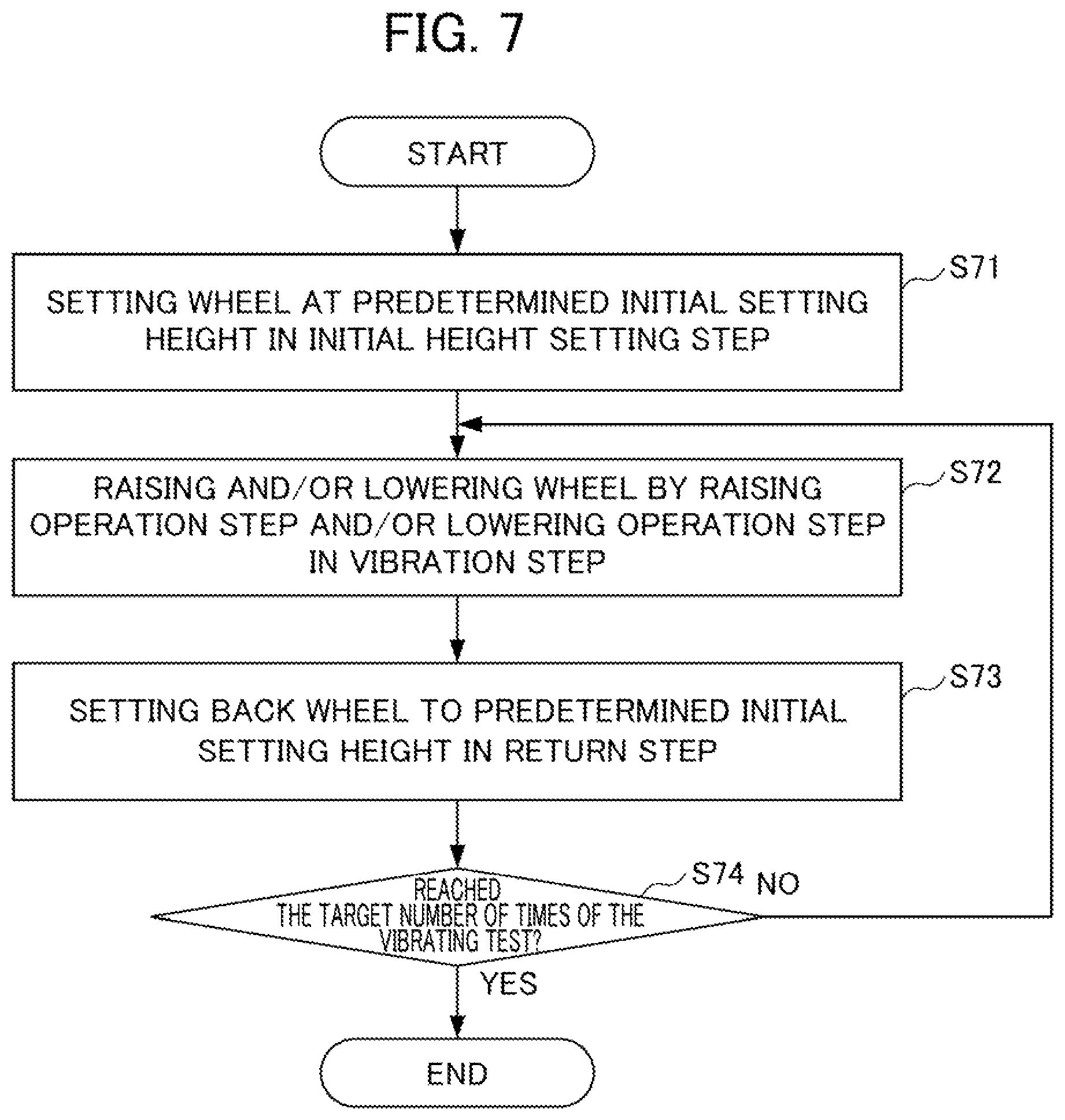 FIG. 7

START

S71

SETTING WHEEL AT PREDETERMINED INITIAL SETTING HEIGHT IN INITIAL HEIGHT SETTING STEP

S72

RAISING AND/OR LOWERING WHEEL BY RAISING OPERATION STEP AND/OR LOWERING OPERATION STEP IN VIBRATION STEP

S73

SETTING BACK WHEEL TO PREDETERMINED INITIAL SETTING HEIGHT IN RETURN STEP

S74

REACHED THE TARGET NUMBER OF TIMES OF THE VIBRATING TEST?

NO

YES

END